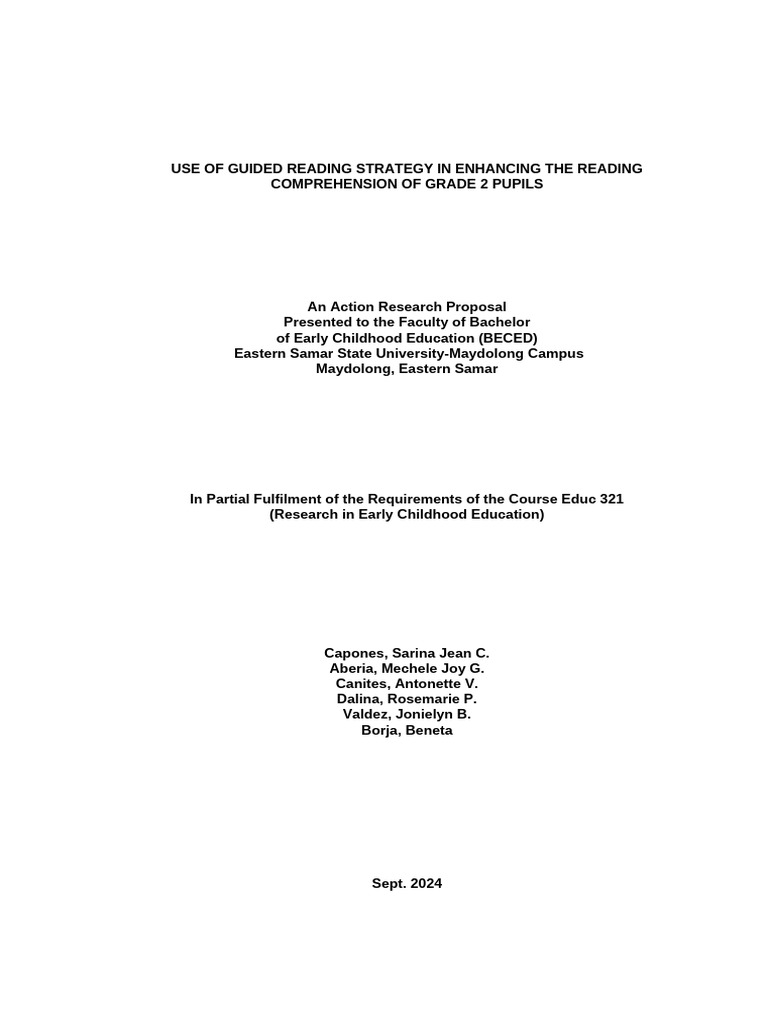 USE OF GUIDED READING STRATEGY IN ENHANCING THE READING COMPREHENSION OF GRADE 2 PUPILS

An Action Research Proposal
Presented to the Faculty of Bachelor
of Early Childhood Education (BECED)
Eastern Samar State University-Maydolong Campus
Maydolong, Eastern Samar

In Partial Fulfilment of the Requirements of the Course Educ 321
(Research in Early Childhood Education)

Capones, Sarina Jean C.
Aberia, Mechele Joy G.
Canites, Antonette V.
Dalina, Rosemarie P.
Valdez, Jonielyn B.
Borja, Beneta

Sept. 2024